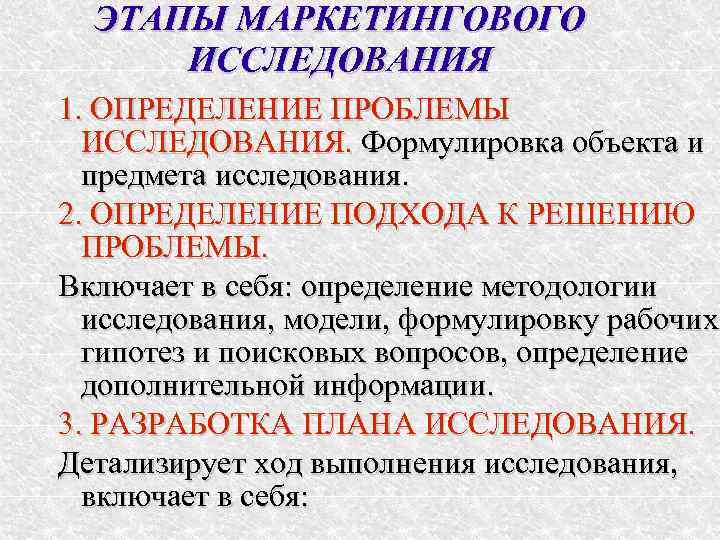 ЭТАПЫ МАРКЕТИНГОВОГО ИССЛЕДОВАНИЯ

1. ОПРЕДЕЛЕНИЕ ПРОБЛЕМЫ ИССЛЕДОВАНИЯ. Формулировка объекта и предмета исследования.

2. ОПРЕДЕЛЕНИЕ ПОДХОДА К РЕШЕНИЮ ПРОБЛЕМЫ.

Включает в себя: определение методологии исследования, модели, формулировку рабочих гипотез и поисковых вопросов, определение дополнительной информации.

3. РАЗРАБОТКА ПЛАНА ИССЛЕДОВАНИЯ.

Детализирует ход выполнения исследования, включает в себя: